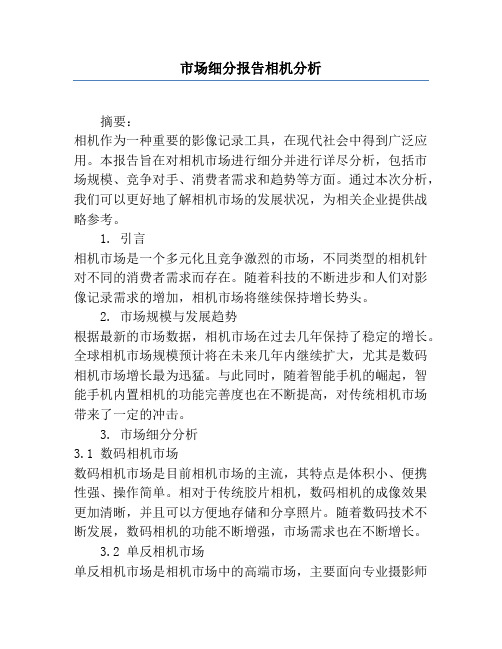 市场细分报告相机分析

摘要：
相机作为一种重要的影像记录工具，在现代社会中得到广泛应用。本报告旨在对相机市场进行细分并进行详尽分析，包括市场规模、竞争对手、消费者需求和趋势等方面。通过本次分析，我们可以更好地了解相机市场的发展状况，为相关企业提供战略参考。

1. 引言
相机市场是一个多元化且竞争激烈的市场，不同类型的相机针对不同的消费者需求而存在。随着科技的不断进步和人们对影像记录需求的增加，相机市场将继续保持增长势头。

2. 市场规模与发展趋势
根据最新的市场数据，相机市场在过去几年保持了稳定的增长。全球相机市场规模预计将在未来几年内继续扩大，尤其是数码相机市场增长最为迅猛。与此同时，随着智能手机的崛起，智能手机内置相机的功能完善度也在不断提高，对传统相机市场带来了一定的冲击。

3. 市场细分分析
3.1 数码相机市场
数码相机市场是目前相机市场的主流，其特点是体积小、便携性强、操作简单。相对于传统胶片相机，数码相机的成像效果更加清晰，并且可以方便地存储和分享照片。随着数码技术不断发展，数码相机的功能不断增强，市场需求也在不断增长。

3.2 单反相机市场
单反相机市场是相机市场中的高端市场，主要面向专业摄影师